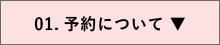 01. 予約について ▼